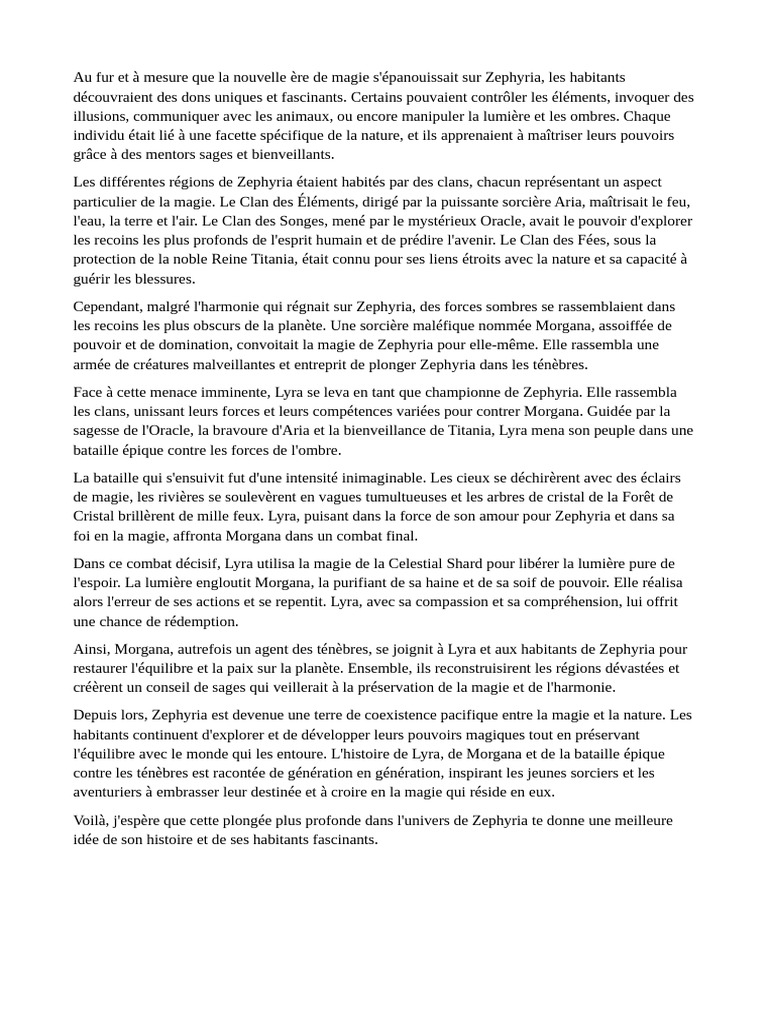 Au fur et à mesure que la nouvelle ère de magie s'épanouissait sur Zephyria, les habitants découvraient des dons uniques et fascinants. Certains pouvaient contrôler les éléments, invoquer des illusions, communiquer avec les animaux, ou encore manipuler la lumière et les ombres. Chaque individu était lié à une facette spécifique de la nature, et ils apprenaient à maîtriser leurs pouvoirs grâce à des mentors sages et bienveillants.

Les différentes régions de Zephyria étaient habités par des clans, chacun représentant un aspect particulier de la magie. Le Clan des Éléments, dirigé par la puissante sorcière Aria, maîtrisait le feu, l'eau, la terre et l'air. Le Clan des Songes, mené par le mystérieux Oracle, avait le pouvoir d'explorer les recoins les plus profonds de l'esprit humain et de prédire l'avenir. Le Clan des Fées, sous la protection de la noble Reine Titania, était connu pour ses liens étroits avec la nature et sa capacité à guérir les blessures.

Cependant, malgré l'harmonie qui régnait sur Zephyria, des forces sombres se rassemblaient dans les recoins les plus obscurs de la planète. Une sorcière maléfique nommée Morgana, assoiffée de pouvoir et de domination, convoitait la magie de Zephyria pour elle-même. Elle rassembla une armée de créatures malveillantes et entreprit de plonger Zephyria dans les ténèbres.

Face à cette menace imminente, Lyra se leva en tant que championne de Zephyria. Elle rassembla les clans, unissant leurs forces et leurs compétences variées pour contrer Morgana. Guidée par la sagesse de l'Oracle, la bravoure d'Aria et la bienveillance de Titania, Lyra mena son peuple dans une bataille épique contre les forces de l'ombre.

La bataille qui s'ensuivit fut d'une intensité inimaginable. Les cieux se déchirèrent avec des éclairs de magie, les rivières se soulevèrent en vagues tumultueuses et les arbres de cristal de la Forêt de Cristal brillèrent de mille feux. Lyra, puisant dans la force de son amour pour Zephyria et dans sa foi en la magie, affronta Morgana dans un combat final.

Dans ce combat décisif, Lyra utilisa la magie de la Celestial Shard pour libérer la lumière pure de l'espoir. La lumière engloutit Morgana, la purifiant de sa haine et de sa soif de pouvoir. Elle réalisa alors l'erreur de ses actions et se repentit. Lyra, avec sa compassion et sa compréhension, lui offrit une chance de rédemption.

Ainsi, Morgana, autrefois un agent des ténèbres, se joignit à Lyra et aux habitants de Zephyria pour restaurer l'équilibre et la paix sur la planète. Ensemble, ils reconstruisirent les régions dévastées et créèrent un conseil de sages qui veillerait à la préservation de la magie et de l'harmonie.

Depuis lors, Zephyria est devenue une terre de coexistence pacifique entre la magie et la nature. Les habitants continuent d'explorer et de développer leurs pouvoirs magiques tout en préservant l'équilibre avec le monde qui les entoure. L'histoire de Lyra, de Morgana et de la bataille épique contre les ténèbres est racontée de génération en génération, inspirant les jeunes sorciers et les aventuriers à embrasser leur destinée et à croire en la magie qui réside en eux.

Voilà, j'espère que cette plongée plus profonde dans l'univers de Zephyria te donne une meilleure idée de son histoire et de ses habitants fascinants.